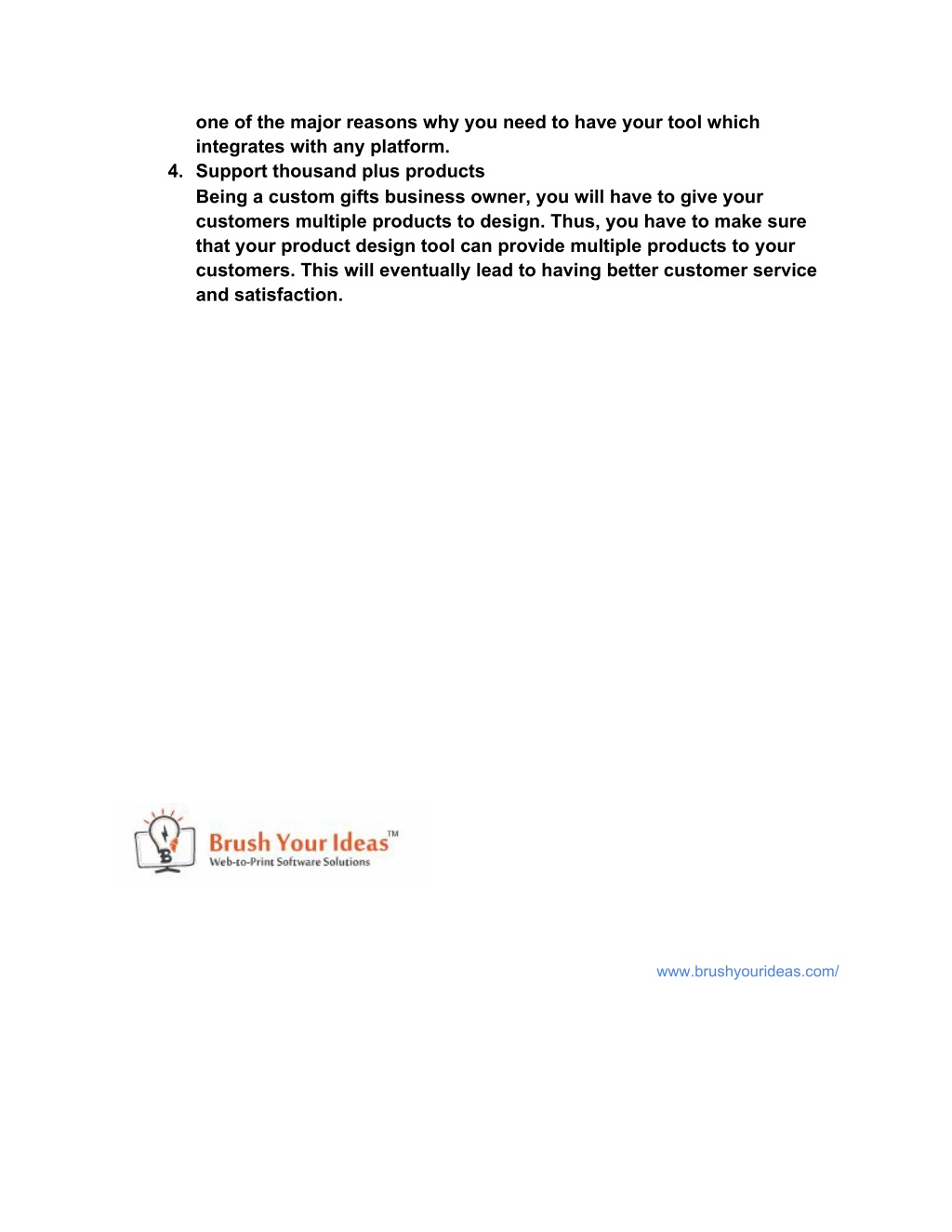 one of the major reasons why you need to have your tool which integrates with any platform.

4. Support thousand plus products
Being a custom gifts business owner, you will have to give your customers multiple products to design. Thus, you have to make sure that your product design tool can provide multiple products to your customers. This will eventually lead to having better customer service and satisfaction.

Brush Your Ideas™
Web-to-Print Software Solutions

www.brushyourideas.com/